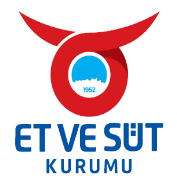 1952

ET VE SÜT
KURUMU